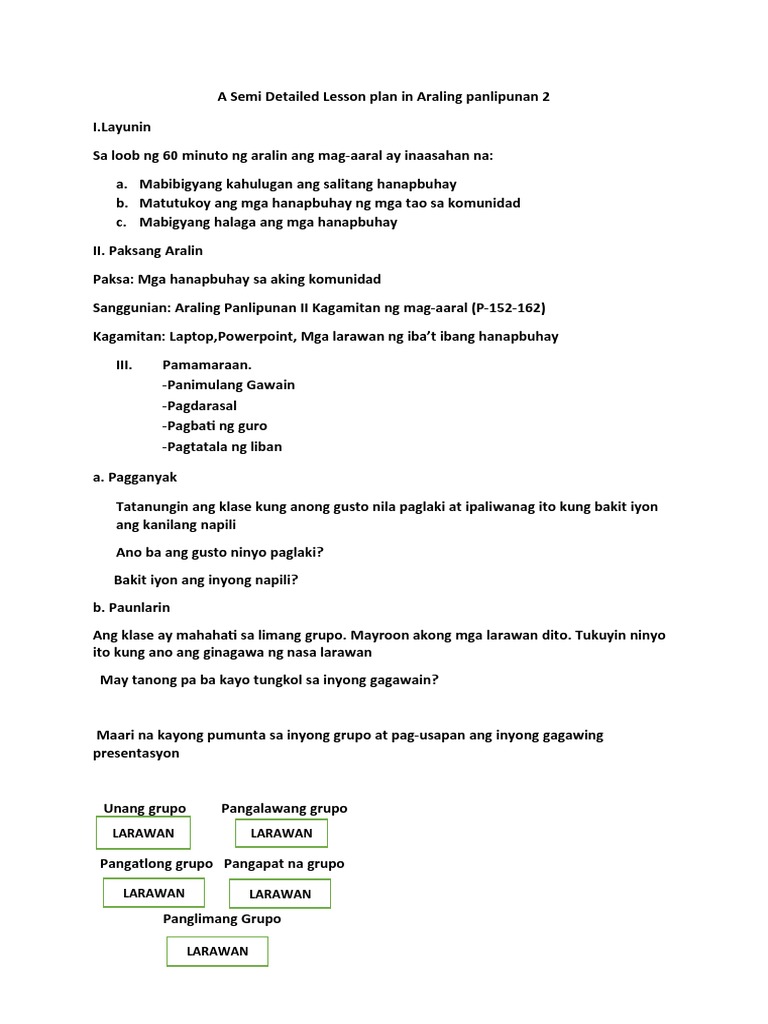 A Semi Detailed Lesson plan in Araling panlipunan 2

I.Layunin

Sa loob ng 60 minuto ng aralin ang mag-aaral ay inaasahan na:

a. Mabibigyang kahulugan ang salitang hanapbuhay
b. Matutukoy ang mga hanapbuhay ng mga tao sa komunidad
c. Mabigyang halaga ang mga hanapbuhay

II. Paksang Aralin

Paksa: Mga hanapbuhay sa aking komunidad

Sanggunian: Araling Panlipunan II Kagamitan ng mag-aaral (P-152-162)

Kagamitan: Laptop,Powerpoint, Mga larawan ng iba't ibang hanapbuhay

III. Pamamaraan.
-Panimulang Gawain
-Pagdarasal
-Pagbati ng guro
-Pagtatala ng liban

a. Pagganyak

Tatanungin ang klase kung anong gusto nila paglaki at ipaliwanag ito kung bakit iyon ang kanilang napili

Ano ba ang gusto ninyo paglaki?

Bakit iyon ang inyong napili?

b. Paunlarin

Ang klase ay mahahati sa limang grupo. Mayroon akong mga larawan dito. Tukuyin ninyo ito kung ano ang ginagawa ng nasa larawan

May tanong pa ba kayo tungkol sa inyong gagawain?

Maari na kayong pumunta sa inyong grupo at pag-usapan ang inyong gagawing presentasyon

Unang grupo
LARAWAN
Pangalawang grupo
LARAWAN
Pangatlong grupo
LARAWAN
Pangapat na grupo
LARAWAN
Panglimang Grupo
LARAWAN